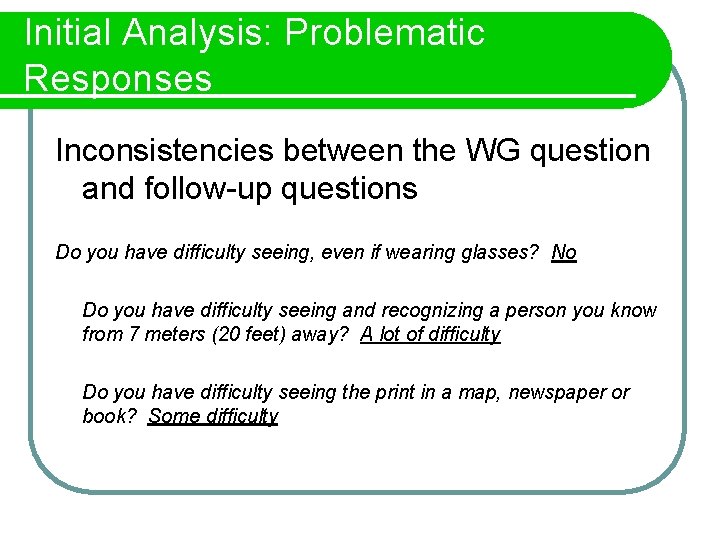 Initial Analysis: Problematic Responses

Inconsistencies between the WG question and follow-up questions

Do you have difficulty seeing, even if wearing glasses? No

Do you have difficulty seeing and recognizing a person you know from 7 meters (20 feet) away? A lot of difficulty

Do you have difficulty seeing the print in a map, newspaper or book? Some difficulty